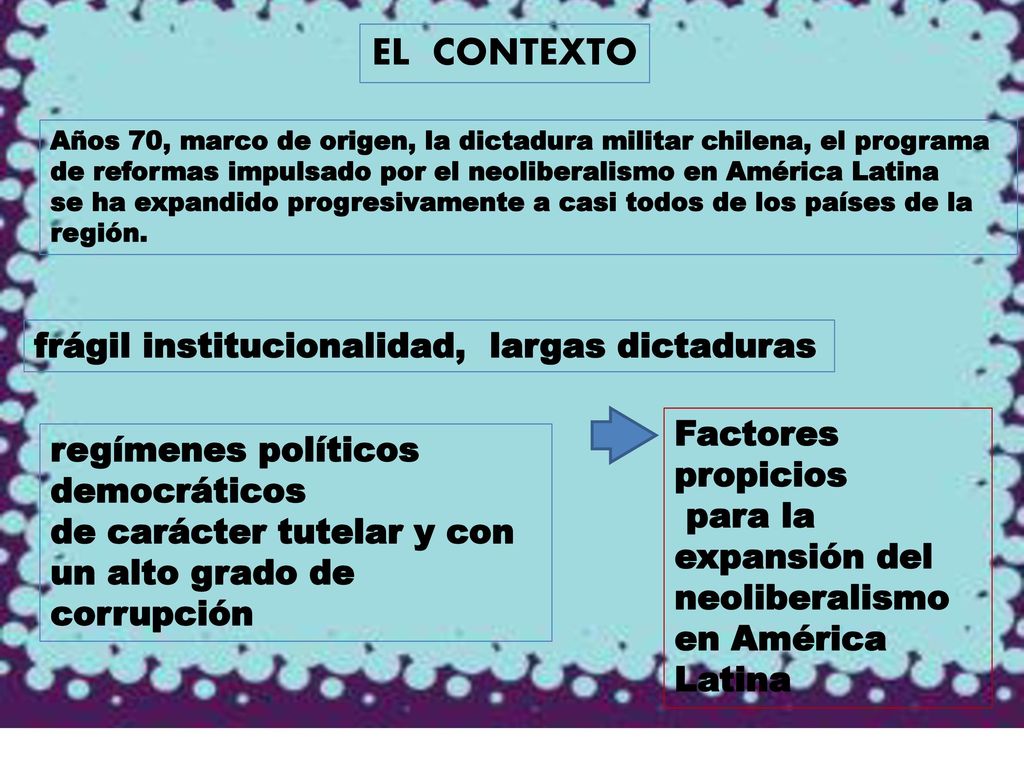 EL CONTEXTO

Años 70, marco de origen, la dictadura militar chilena, el programa de reformas impulsado por el neoliberalismo en América Latina se ha expandido progresivamente a casi todos de los países de la región.

frágil institucionalidad, largas dictaduras

regímenes políticos democráticos de carácter tutelar y con un alto grado de corrupción

Factores propicios para la expansión del neoliberalismo en América Latina